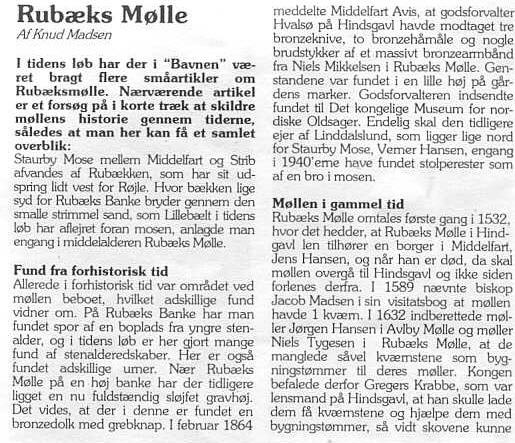 Rubæks Mølle
Af Knud Madsen

I tidens løb har der i "Bavnen" været bragt flere småartikler om Rubæksmølle. Nærværende artikel er et forsøg på i korte træk at skildre møllens historie gennem tiderne, således at man her kan få et samlet overblik:
Staurby Mose mellem Middelfart og Strib afvandes af Rubækken, som har sit udspring lidt vest for Røjle. Hvor bækken lige syd for Rubæks Banke bryder gennem den smalle strimmel sand, som Lillebælt i tidens løb har aflejret foran mosen, anlagde man engang i middelalderen Rubæks Mølle.

Fund fra forhistorisk tid
Allerede i forhistorisk tid var området ved møllen beboet, hvilket adskillige fund vidner om. På Rubæks Banke har man fundet spor af en boplads fra yngre stenalder, og i tidens løb er her gjort mange fund af stenalderedskaber. Her er også fundet adskillige urner. Nær Rubæks Mølle på en høj banke har der tidligere ligget en nu fuldstændig sløjfet gravhøj. Det vides, at der i denne er fundet en bronzedolk med grebknap. I februar 1864 meddelte Middelfart Avis, at godsforvalter Hvalsø på Hindsgavl havde modtaget tre bronzeknive, to bronzehåmåle og nogle brudstykker af et massivt bronzearmbånd fra Niels Mikkelsen i Rubæks Mølle. Genstandene var fundet i en lille høj på gårdens marker. Godsforvalteren indsendte fundet til Det kongelige Museum for nordiske Oldsager. Endelig skal den tidligere ejer af Linddalslund, som ligger lige nord for Staurby Mose, Verner Hansen, engang i 1940'erne have fundet stolperester som af en bro i mosen.

Møllen i gammel tid
Rubæks Mølle omtales første gang i 1532, hvor det hedder, at Rubæks Mølle i Hindgavl len tilhører en borger i Middelfart, Jens Hansen, og når han er død, da skal møllen overgå til Hindsgavl og ikke siden forlenes derfra. I 1589 nævnte biskop Jacob Madsen i sin visitatsbog at møllen havde 1 kværn. I 1632 indberettede møller Jørgen Hansen i Avlby Mølle og møller Niels Tygesen i Rubæks Mølle, at de manglede såvel kværnstene som bygningstømmer til deres møller. Kongen befalede derfor Gregers Krabbe, som var lensmand på Hindsgavl, at han skulle lade dem få kværnstene og hjælpe dem med bygningstømmer, så vidt skovene kunne